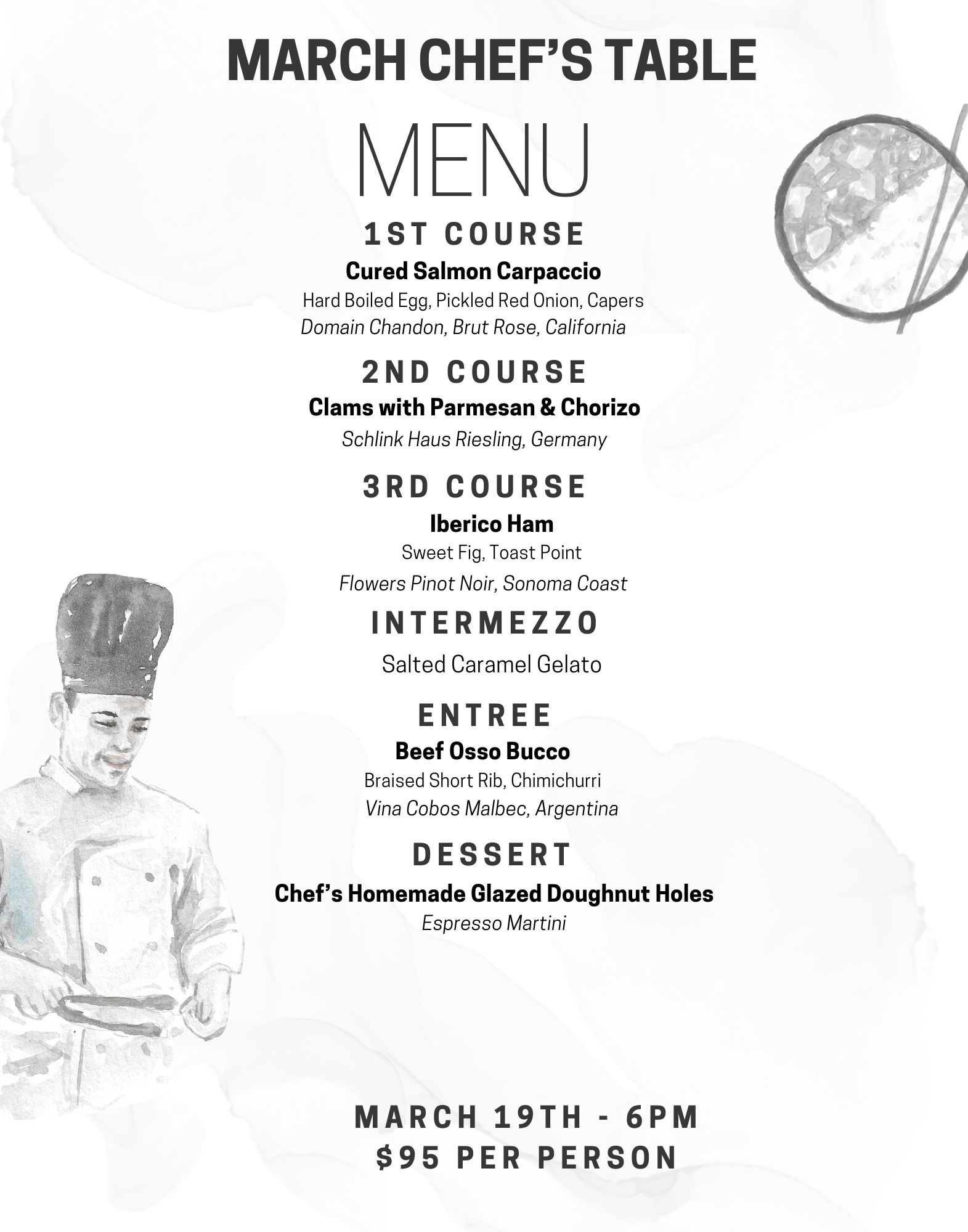 MARCH CHEF'S TABLE

MENU

1ST COURSE

Cured Salmon Carpaccio

Hard Boiled Egg, Pickled Red Onion, Capers

Domain Chandon, Brut Rose, California

2ND COURSE

Clams with Parmesan & Chorizo

Schlink Haus Riesling, Germany

3RD COURSE

Iberico Ham

Sweet Fig, Toast Point

Flowers Pinot Noir, Sonoma Coast

INTERMEZZO

Salted Caramel Gelato

ENTREE

Beef Osso Bucco

Braised Short Rib, Chimichurri

Vina Cobos Malbec, Argentina

DESSERT

Chef's Homemade Glazed Doughnut Holes

Espresso Martini

MARCH 19TH - 6PM

$95 PER PERSON